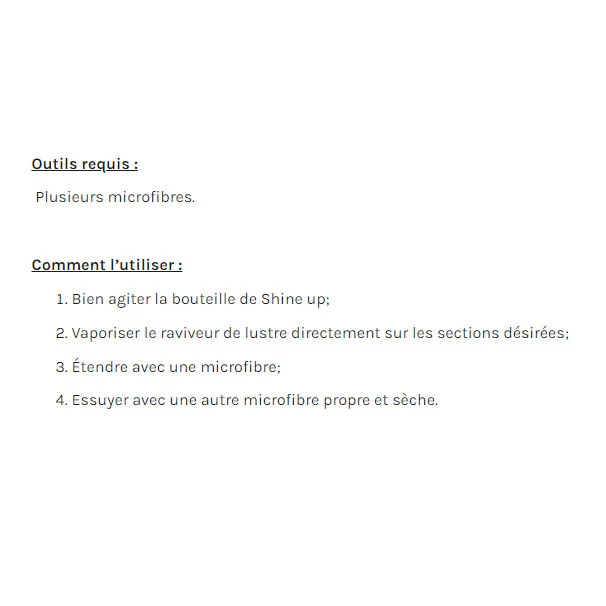 Outils requis :

Plusieurs microfibres.

Comment l’utiliser :

1. Bien agiter la bouteille de Shine up;
2. Vaporiser le raviveur de lustre directement sur les sections désirées;
3. Étendre avec une microfibre;
4. Essuyer avec une autre microfibre propre et sèche.